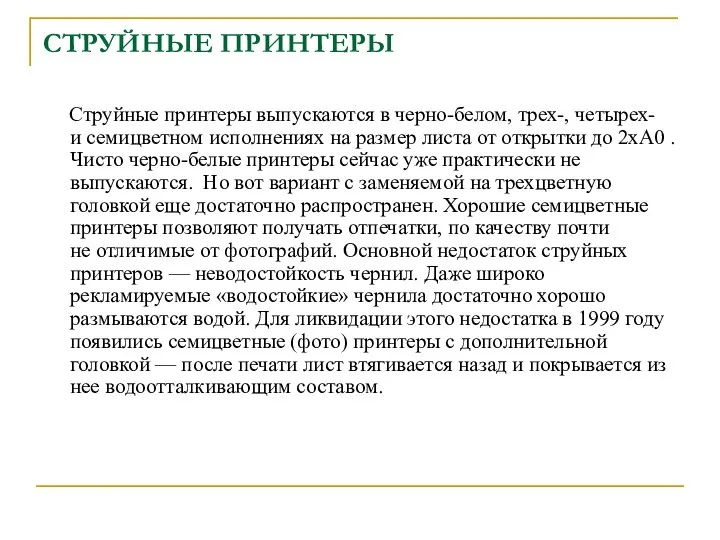 СТРУЙНЫЕ ПРИНТЕРЫ

Струйные принтеры выпускаются в черно-белом, трех-, четырех- и семицветном исполнениях на размер листа от открытки до 2хА0 . Чисто черно-белые принтеры сейчас уже практически не выпускаются. Но вот вариант с заменяемой на трехцветную головкой еще достаточно распространен. Хорошие семицветные принтеры позволяют получать отпечатки, по качеству почти не отличимые от фотографий. Основной недостаток струйных принтеров — неводостойкость чернил. Даже широко рекламируемые «водостойкие» чернила достаточно хорошо размываются водой. Для ликвидации этого недостатка в 1999 году появились семицветные (фото) принтеры с дополнительной головкой — после печати лист втягивается назад и покрывается из нее водоотталкивающим составом.